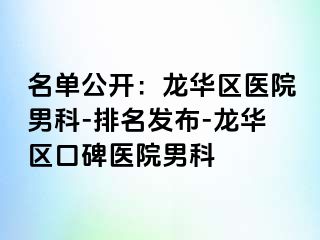 名单公开：龙华区医院男科-排名发布-龙华区口碑医院男科